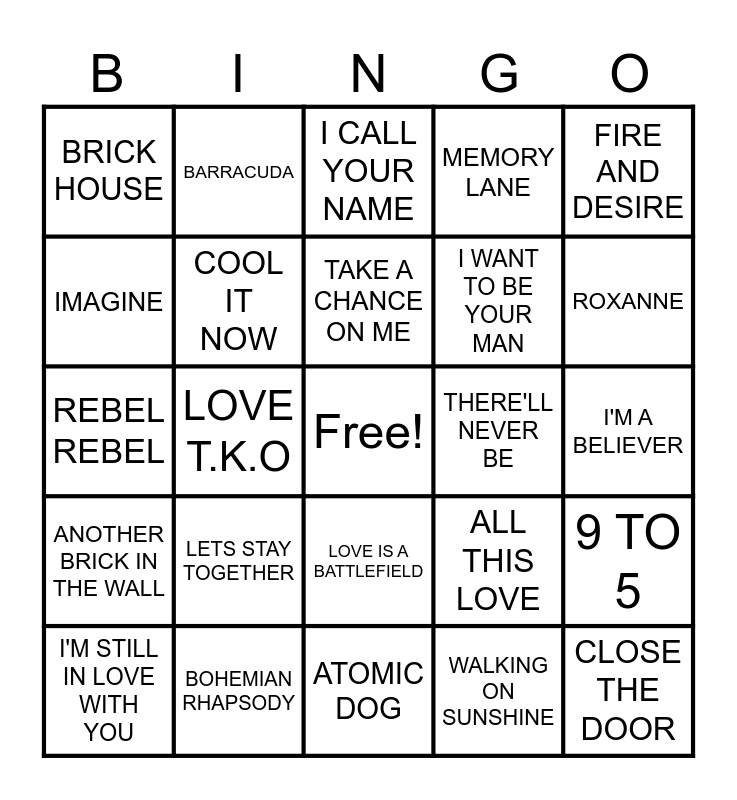 | B | I | N | G | O |
|---|---|---|---|---|
| BRICK HOUSE | BARRACUDA | I CALL YOUR NAME | MEMORY LANE | FIRE AND DESIRE |
| IMAGINE | COOL IT NOW | TAKE A CHANCE ON ME | I WANT TO BE YOUR MAN | ROXANNE |
| REBEL REBEL | LOVE T.K.O | Free! | THERE'LL NEVER BE | I'M A BELIEVER |
| ANOTHER BRICK IN THE WALL | LETS STAY TOGETHER | LOVE IS A BATTLEFIELD | ALL THIS LOVE | 9 TO 5 |
| I'M STILL IN LOVE WITH YOU | BOHEMIAN RHAPSODY | ATOMIC DOG | WALKING ON SUNSHINE | CLOSE THE DOOR |